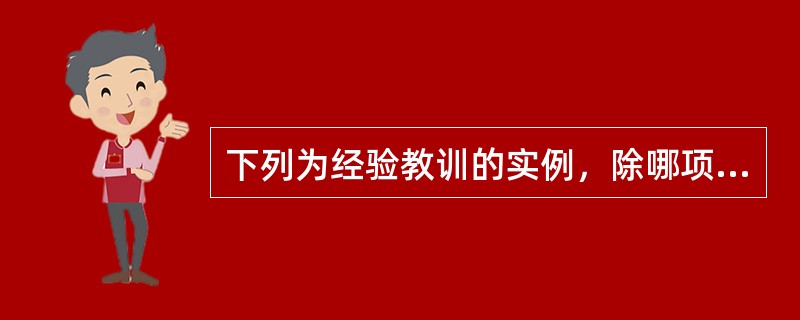 下列为经验教训的实例，除哪项...